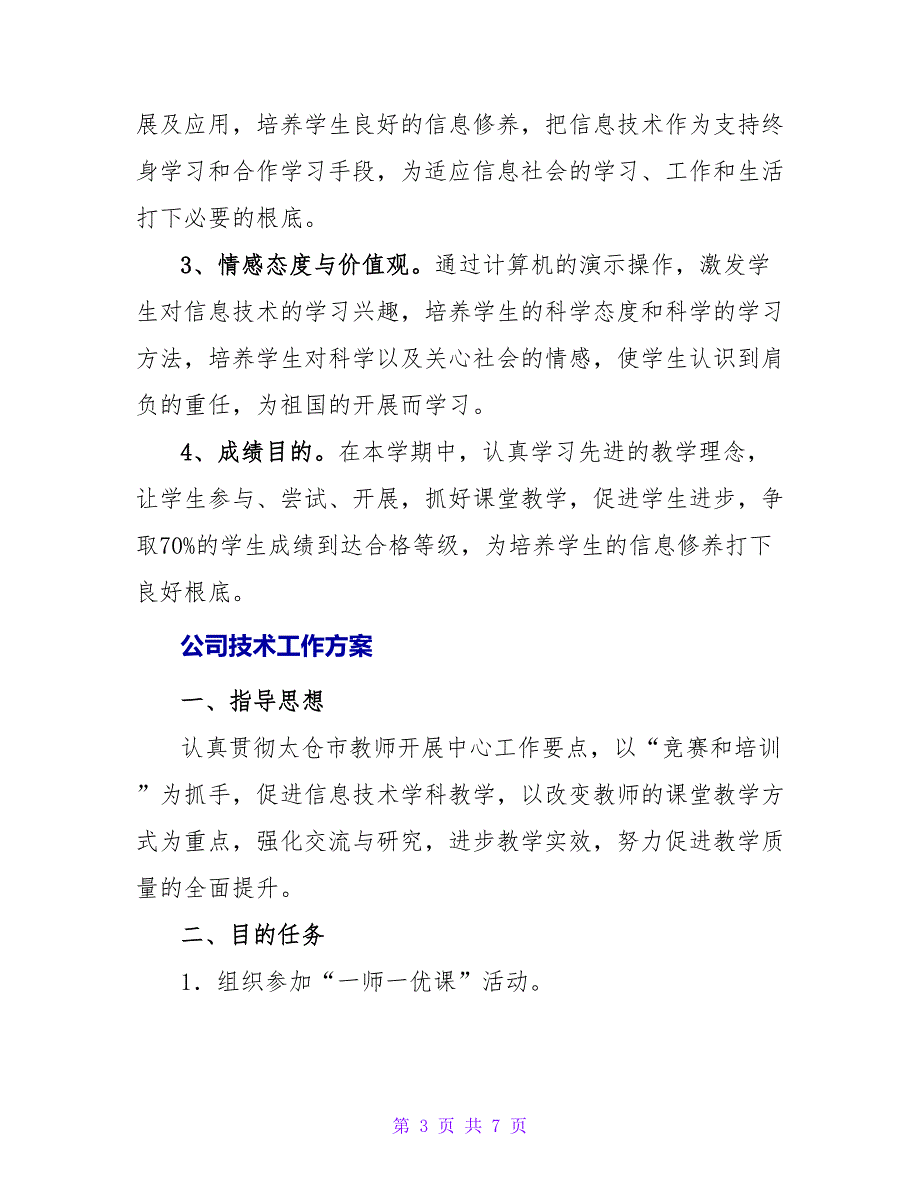 展及应用，培养学生良好的信息修养，把信息技术作为支持终身学习和合作学习手段，为适应信息社会的学习、工作和生活打下必要的根底。

3、情感态度与价值观。通过计算机的演示操作，激发学生对信息技术的学习兴趣，培养学生的科学态度和科学的学习方法，培养学生对科学以及关心社会的情感，使学生认识到肩负的重任，为祖国的开展而学习。

4、成绩目的。在本学期中，认真学习先进的教学理念，让学生参与、尝试、开展，抓好课堂教学，促进学生进步，争取70%的学生成绩到达合格等级，为培养学生的信息修养打下良好根底。

公司技术工作方案

一、指导思想

认真贯彻太仓市教师开展中心工作要点，以“竞赛和培训”为抓手，促进信息技术学科教学，以改变教师的课堂教学方式为重点，强化交流与研究，进步教学实效，努力促进教学质量的全面提升。

二、目的任务

1．组织参加“一师一优课”活动。

第 3 页 共 7 页